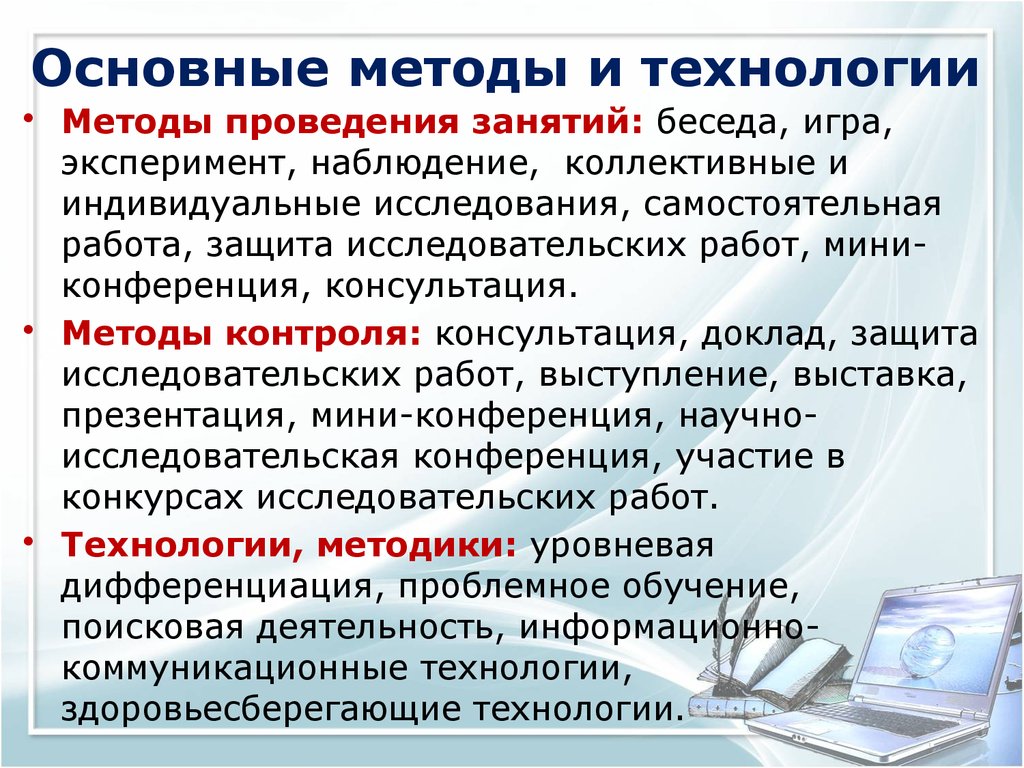 Основные методы и технологии

• Методы проведения занятий: беседа, игра, эксперимент, наблюдение, коллективные и индивидуальные исследования, самостоятельная работа, защита исследовательских работ, мини-конференция, консультация.

• Методы контроля: консультация, доклад, защита исследовательских работ, выступление, выставка, презентация, мини-конференция, научно-исследовательская конференция, участие в конкурсах исследовательских работ.

• Технологии, методики: уровневая дифференциация, проблемное обучение, поисковая деятельность, информационно-коммуникационные технологии, здоровьесберегающие технологии.